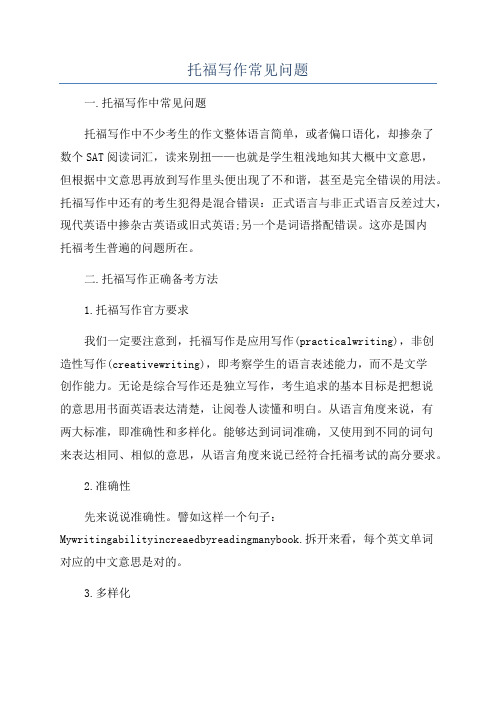 托福写作常见问题

一.托福写作中常见问题

托福写作中不少考生的作文整体语言简单，或者偏口语化，却掺杂了数个SAT阅读词汇，读来别扭——也就是学生粗浅地知其大概中文意思，但根据中文意思再放到写作里头便出现了不和谐，甚至是完全错误的用法。托福写作中还有的考生犯得是混合错误：正式语言与非正式语言反差过大，现代英语中掺杂古英语或旧式英语;另一个是词语搭配错误。这亦是国内托福考生普遍的问题所在。

二.托福写作正确备考方法

1.托福写作官方要求

我们一定要注意到，托福写作是应用写作(practicalwriting)，非创造性写作(creativewriting)，即考察学生的语言表述能力，而不是文学创作能力。无论是综合写作还是独立写作，考生追求的基本目标是把想说的意思用书面英语表达清楚，让阅卷人读懂和明白。从语言角度来说，有两大标准，即准确性和多样化。能够达到词词准确，又使用到不同的词句来表达相同、相似的意思，从语言角度来说已经符合托福考试的高分要求。

2.准确性

先来说说准确性。譬如这样一个句子：Mywritingabilityincreaedbyreadingmanybook.拆开来看，每个英文单词对应的中文意思是对的。

3.多样化